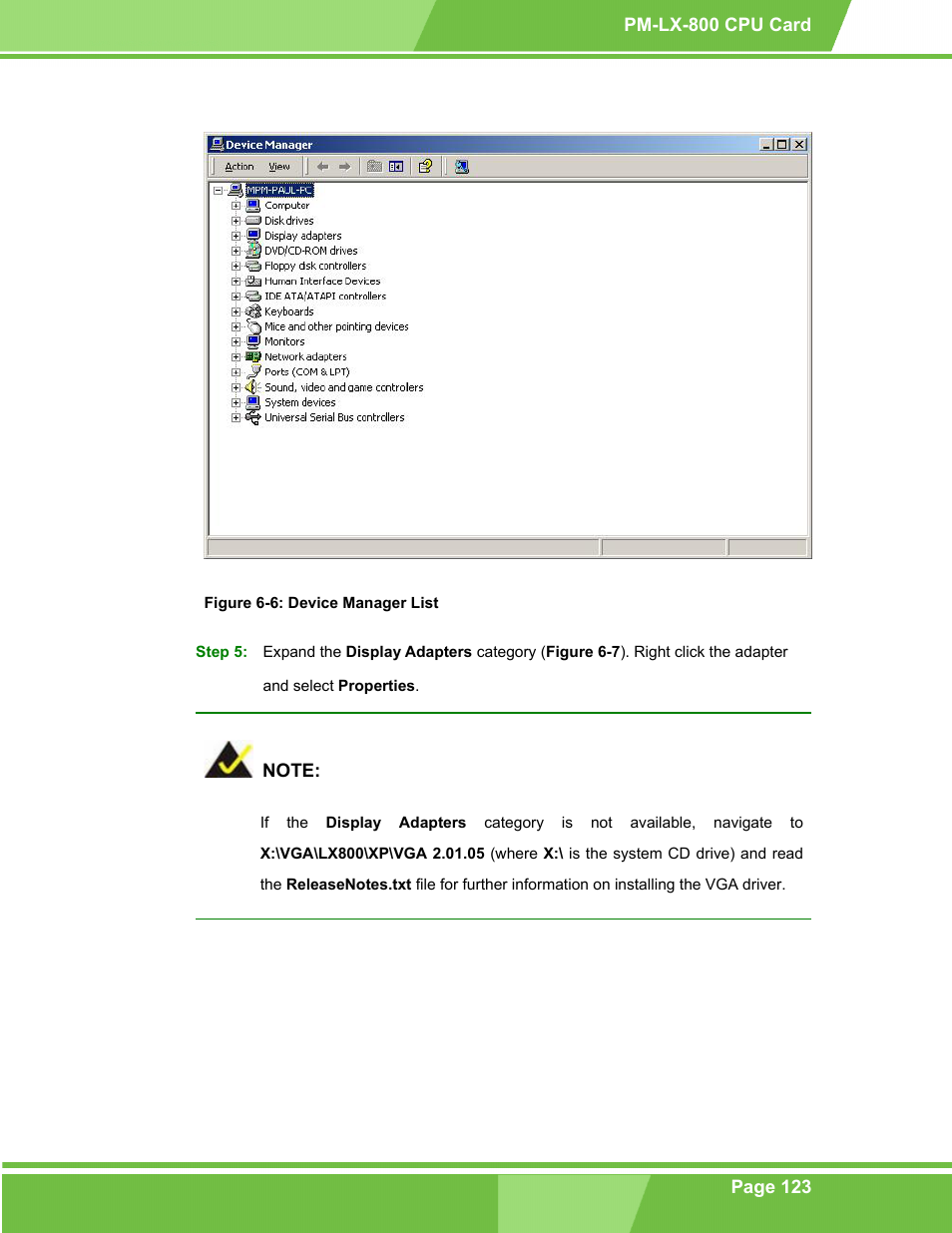 PM-LX-800 CPU Card

Device Manager

Action View

MPM-PAUL-PC
Computer
Disk drives
Display adapters
DVD/CD-ROM drives
Floppy disk controllers
Human Interface Devices
IDE ATA/ATAPI controllers
Keyboards
Mice and other pointing devices
Monitors
Network adapters
Ports (COM & LPT)
Sound, video and game controllers
System devices
Universal Serial Bus controllers

Figure 6-6: Device Manager List

Step 5: Expand the Display Adapters category (Figure 6-7). Right click the adapter and select Properties.

NOTE:

If the Display Adapters category is not available, navigate to X:\VGA\LX800\XP\VGA 2.01.05 (where X:\ is the system CD drive) and read the ReleaseNotes.txt file for further information on installing the VGA driver.

Page 123